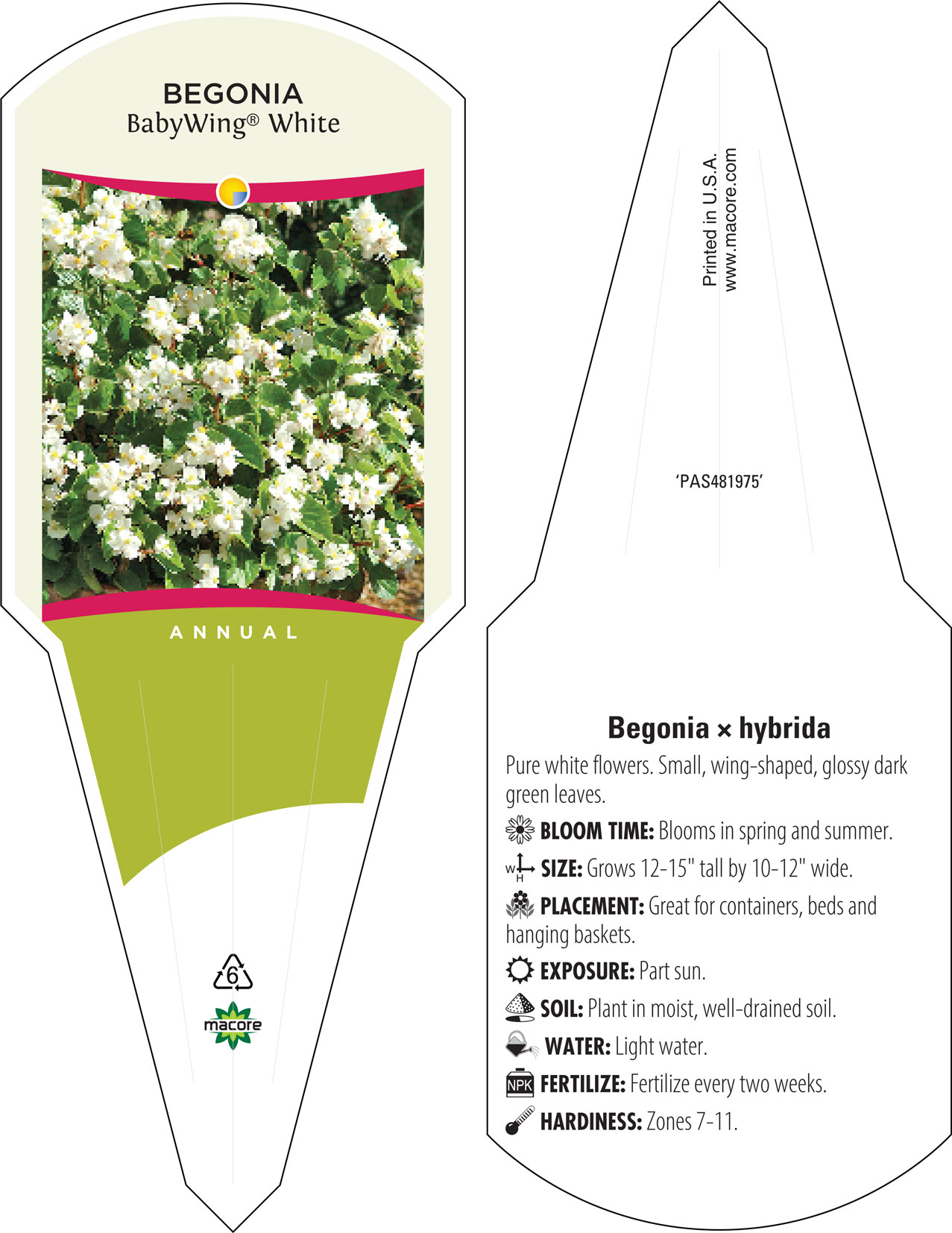 BEGONIA
BabyWing® White

ANNUAL

6

macore

Printed in U.S.A.
www.macore.com

'PAS481975'

Begonia × hybrida

Pure white flowers. Small, wing-shaped, glossy dark green leaves.

BLOOM TIME: Blooms in spring and summer.

W H SIZE: Grows 12-15" tall by 10-12" wide.

PLACEMENT: Great for containers, beds and hanging baskets.

EXPOSURE: Part sun.

SOIL: Plant in moist, well-drained soil.

WATER: Light water.

NPK FERTILIZE: Fertilize every two weeks.

HARDINESS: Zones 7-11.